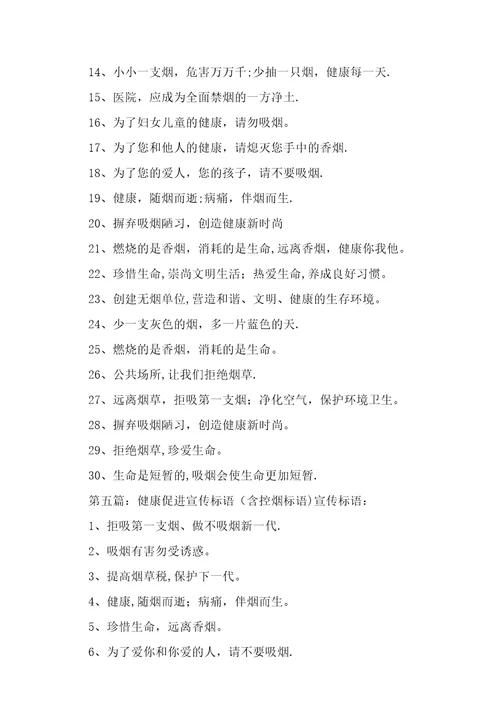 14、小小一支烟，危害万万千;少抽一只烟，健康每一天.

15、医院，应成为全面禁烟的一方净土.

16、为了妇女儿童的健康，请勿吸烟。

17、为了您和他人的健康，请熄灭您手中的香烟.

18、为了您的爱人，您的孩子，请不要吸烟.

19、健康，随烟而逝;病痛，伴烟而生.

20、摒弃吸烟陋习，创造健康新时尚

21、燃烧的是香烟，消耗的是生命,远离香烟，健康你我他。

22、珍惜生命,崇尚文明生活；热爱生命,养成良好习惯。

23、创建无烟单位,营造和谐、文明、健康的生存环境。

24、少一支灰色的烟，多一片蓝色的天.

25、燃烧的是香烟，消耗的是生命。

26、公共场所,让我们拒绝烟草.

27、远离烟草，拒吸第一支烟；净化空气，保护环境卫生。

28、摒弃吸烟陋习，创造健康新时尚。

29、拒绝烟草,珍爱生命。

30、生命是短暂的,吸烟会使生命更加短暂.

第五篇：健康促进宣传标语（含控烟标语）宣传标语：

1、拒吸第一支烟、做不吸烟新一代.

2、吸烟有害勿受诱惑。

3、提高烟草税,保护下一代。

4、健康,随烟而逝；病痛，伴烟而生。

5、珍惜生命，远离香烟。

6、为了爱你和你爱的人，请不要吸烟.